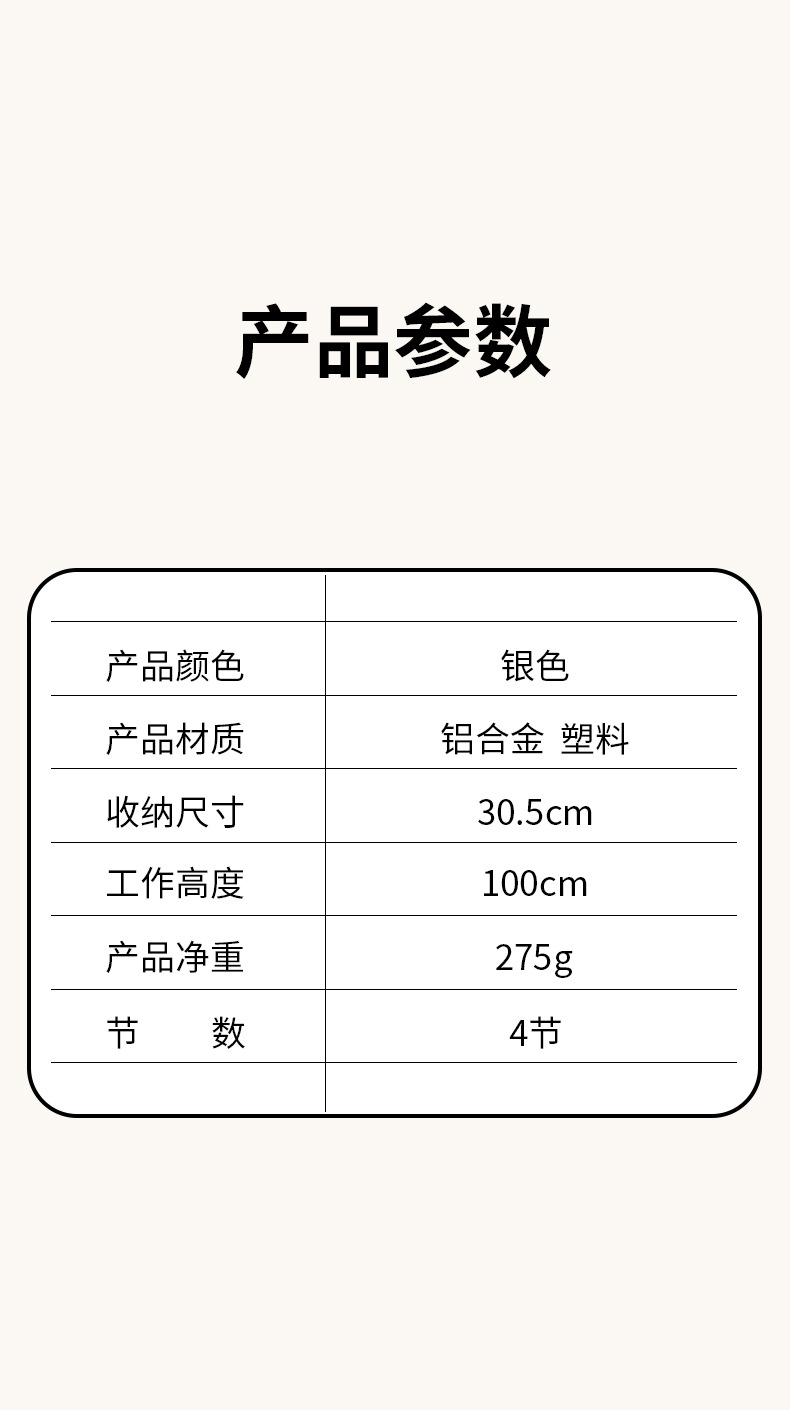 产品参数

| 产品颜色 | 银色 |
|---|---|
| 产品材质 | 铝合金 塑料 |
| 收纳尺寸 | 30.5cm |
| 工作高度 | 100cm |
| 产品净重 | 275g |
| 节 数 | 4节 |